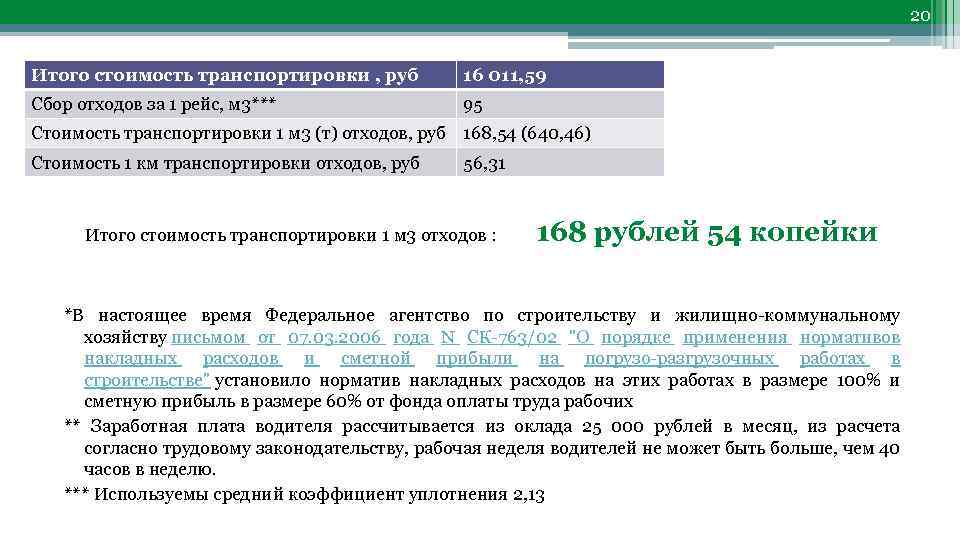 20

| Итого стоимость транспортировки , руб | 16 011,59 |
|---|---|
| Сбор отходов за 1 рейс, м3*** | 95 |
| Стоимость транспортировки 1 м3 (т) отходов, руб | 168,54 (640,46) |
| Стоимость 1 км транспортировки отходов, руб | 56,31 |

Итого стоимость транспортировки 1 м3 отходов : 168 рублей 54 копейки

*В настоящее время Федеральное агентство по строительству и жилищно-коммунальному хозяйству письмом от 07.03.2006 года N СК-763/02 "О порядке применения нормативов накладных расходов и сметной прибыли на погрузо-разгрузочных работах в строительстве" установило норматив накладных расходов на этих работах в размере 100% и сметную прибыль в размере 60% от фонда оплаты труда рабочих

** Заработная плата водителя рассчитывается из оклада 25 000 рублей в месяц, из расчета согласно трудовому законодательству, рабочая неделя водителей не может быть больше, чем 40 часов в неделю.

*** Используемы средний коэффициент уплотнения 2,13